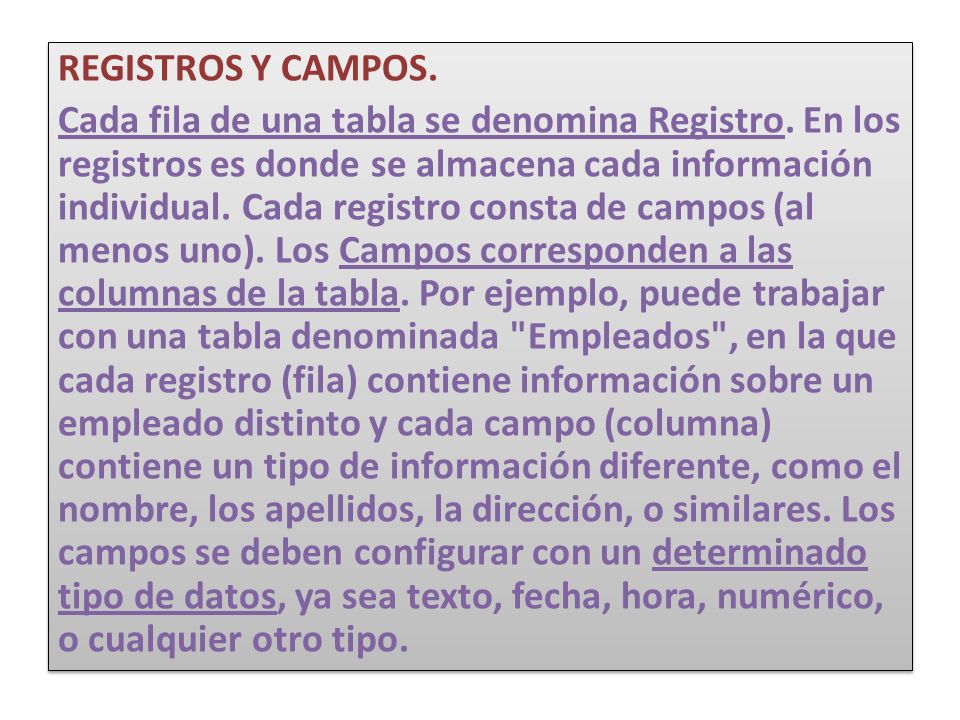 REGISTROS Y CAMPOS.

Cada fila de una tabla se denomina Registro. En los registros es donde se almacena cada información individual. Cada registro consta de campos (al menos uno). Los Campos corresponden a las columnas de la tabla. Por ejemplo, puede trabajar con una tabla denominada "Empleados", en la que cada registro (fila) contiene información sobre un empleado distinto y cada campo (columna) contiene un tipo de información diferente, como el nombre, los apellidos, la dirección, o similares. Los campos se deben configurar con un determinado tipo de datos, ya sea texto, fecha, hora, numérico, o cualquier otro tipo.